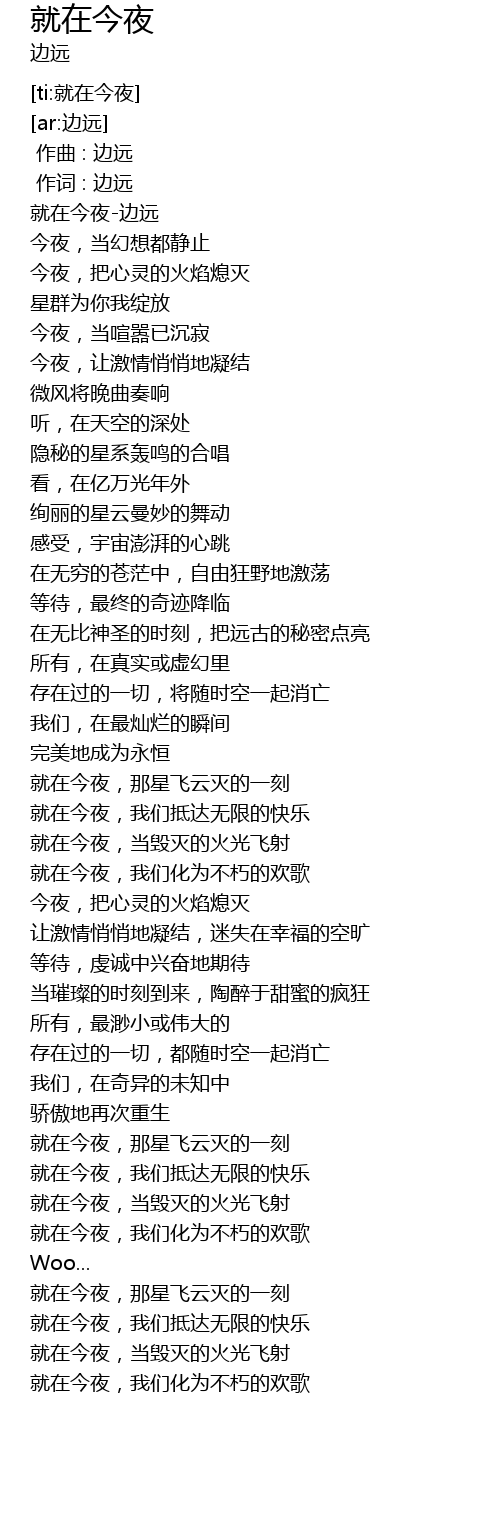 就在今夜
边远

[ti:就在今夜]
[ar:边远]
作曲 : 边远
作词 : 边远
就在今夜-边远
今夜，当幻想都静止
今夜，把心灵的火焰熄灭
星群为你我绽放
今夜，当喧嚣已沉寂
今夜，让激情悄悄地凝结
微风将晚曲奏响
听，在天空的深处
隐秘的星系轰鸣的合唱
看，在亿万光年外
绚丽的星云曼妙的舞动
感受，宇宙澎湃的心跳
在无穷的苍茫中，自由狂野地激荡
等待，最终的奇迹降临
在无比神圣的时刻，把远古的秘密点亮
所有，在真实或虚幻里
存在过的一切，将随时空一起消亡
我们，在最灿烂的瞬间
完美地成为永恒
就在今夜，那星飞云灭的一刻
就在今夜，我们抵达无限的快乐
就在今夜，当毁灭的火光飞射
就在今夜，我们化为不朽的欢歌
今夜，把心灵的火焰熄灭
让激情悄悄地凝结，迷失在幸福的空旷
等待，虔诚中兴奋地期待
当璀璨的时刻到来，陶醉于甜蜜的疯狂
所有，最渺小或伟大的
存在过的一切，都随时空一起消亡
我们，在奇异的未知中
骄傲地再次重生
就在今夜，那星飞云灭的一刻
就在今夜，我们抵达无限的快乐
就在今夜，当毁灭的火光飞射
就在今夜，我们化为不朽的欢歌
Woo...
就在今夜，那星飞云灭的一刻
就在今夜，我们抵达无限的快乐
就在今夜，当毁灭的火光飞射
就在今夜，我们化为不朽的欢歌